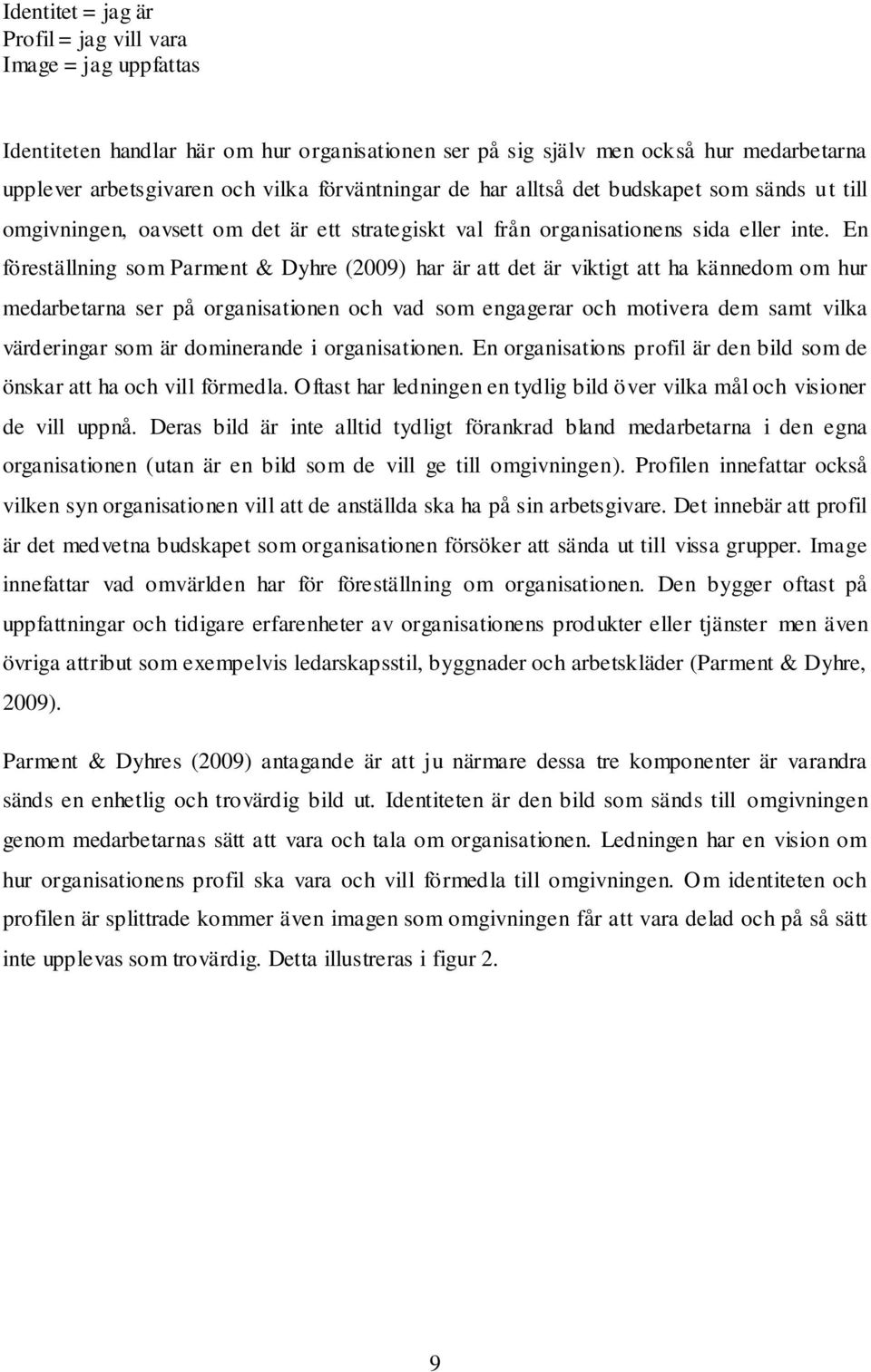 Identitet = jag är
Profil = jag vill vara
Image = jag uppfattas

Identiteten handlar här om hur organisationen ser på sig själv men också hur medarbetarna upplever arbetsgivaren och vilka förväntningar de har alltså det budskapet som sänds ut till omgivningen, oavsett om det är ett strategiskt val från organisationens sida eller inte. En föreställning som Parment & Dyhre (2009) har är att det är viktigt att ha kännedom om hur medarbetarna ser på organisationen och vad som engagerar och motivera dem samt vilka värderingar som är dominerande i organisationen. En organisations profil är den bild som de önskar att ha och vill förmedla. Oftast har ledningen en tydlig bild över vilka mål och visioner de vill uppnå. Deras bild är inte alltid tydligt förankrad bland medarbetarna i den egna organisationen (utan är en bild som de vill ge till omgivningen). Profilen innefattar också vilken syn organisationen vill att de anställda ska ha på sin arbetsgivare. Det innebär att profil är det medvetna budskapet som organisationen försöker att sända ut till vissa grupper. Image innefattar vad omvärlden har för föreställning om organisationen. Den bygger oftast på uppfattningar och tidigare erfarenheter av organisationens produkter eller tjänster men även övriga attribut som exempelvis ledarskapsstil, byggnader och arbetskläder (Parment & Dyhre, 2009).

Parment & Dyhres (2009) antagande är att ju närmare dessa tre komponenter är varandra sänds en enhetlig och trovärdig bild ut. Identiteten är den bild som sänds till omgivningen genom medarbetarnas sätt att vara och tala om organisationen. Ledningen har en vision om hur organisationens profil ska vara och vill förmedla till omgivningen. Om identiteten och profilen är splittrade kommer även imagen som omgivningen får att vara delad och på så sätt inte upplevas som trovärdig. Detta illustreras i figur 2.

9